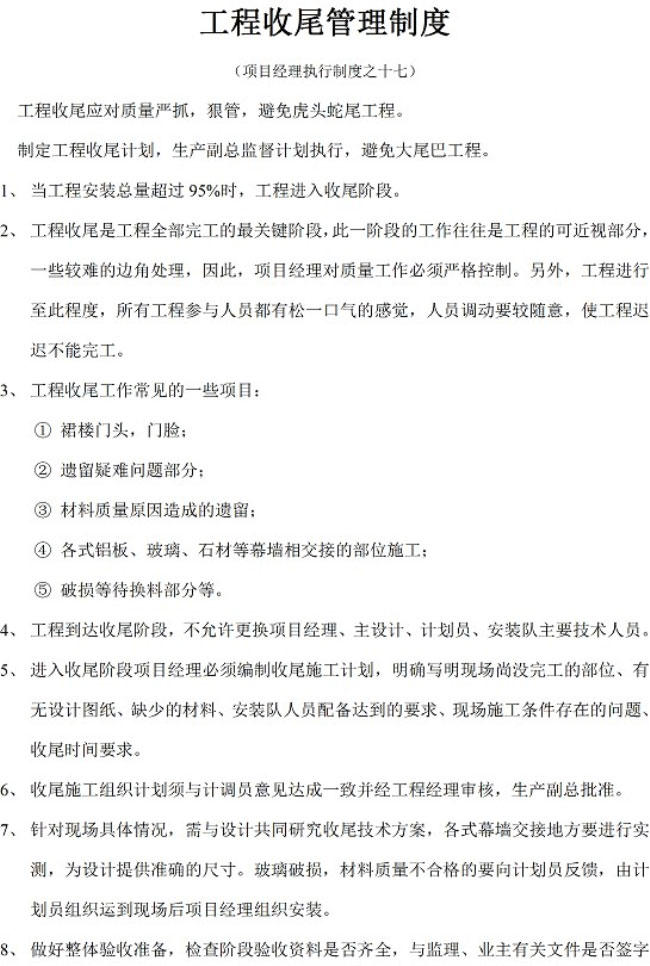 工程收尾管理制度

（项目经理执行制度之十七）

工程收尾应对质量严抓，狠管，避免虎头蛇尾工程。

制定工程收尾计划，生产副总监督计划执行，避免大尾巴工程。

1、 当工程安装总量超过 95%时，工程进入收尾阶段。

2、 工程收尾是工程全部完工的最关键阶段，此一阶段的工作往往是工程的可近视部分，一些较难的边角处理，因此，项目经理对质量工作必须严格控制。另外，工程进行至此程度，所有工程参与人员都有松一口气的感觉，人员调动要较随意，使工程迟迟不能完工。

3、 工程收尾工作常见的一些项目：

① 裙楼门头，门脸；

② 遗留疑难问题部分；

③ 材料质量原因造成的遗留；

④ 各式铝板、玻璃、石材等幕墙相交接的部位施工；

⑤ 破损等待换料部分等。

4、 工程到达收尾阶段，不允许更换项目经理、主设计、计划员、安装队主要技术人员。

5、 进入收尾阶段项目经理必须编制收尾施工计划，明确写明现场尚没完工的部位、有无设计图纸、缺少的材料、安装队人员配备达到的要求、现场施工条件存在的问题、收尾时间要求。

6、 收尾施工组织计划须与计调员意见达成一致并经工程经理审核，生产副总批准。

7、 针对现场具体情况，需与设计共同研究收尾技术方案，各式幕墙交接地方要进行实测，为设计提供准确的尺寸。玻璃破损，材料质量不合格的要向计划员反馈，由计划员组织运到现场后项目经理组织安装。

8、 做好整体验收准备，检查阶段验收资料是否齐全，与监理、业主有关文件是否签字